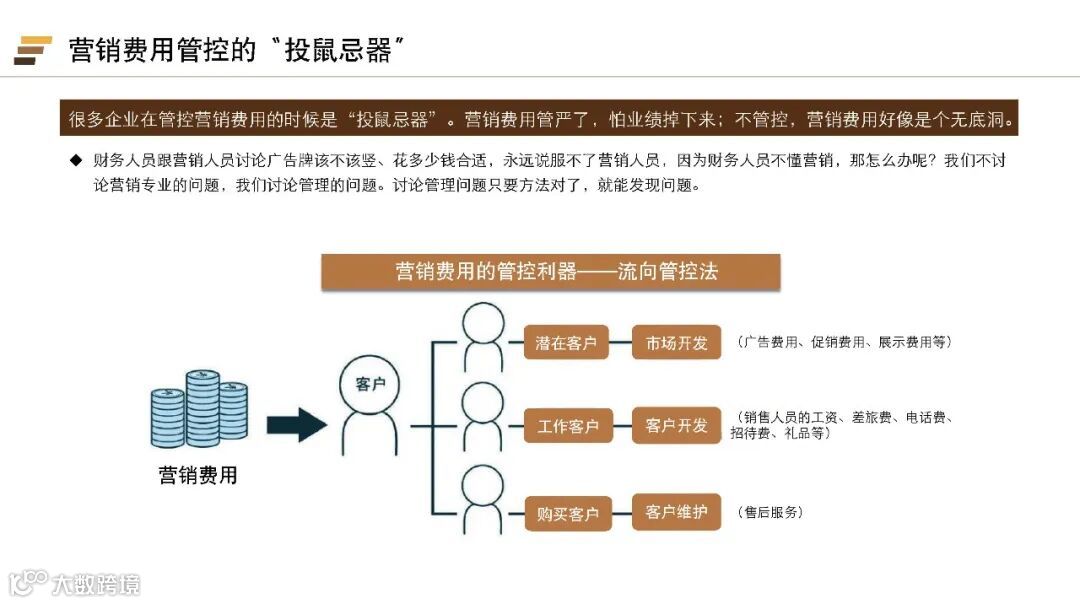 营销费用管控的“投鼠忌器”

很多企业在管控营销费用的时候是“投鼠忌器”。营销费用管严了，怕业绩掉下来；不管控，营销费用好像是个无底洞。

◆ 财务人员跟营销人员讨论广告牌该不该竖、花多少钱合适，永远说服不了营销人员，因为财务人员不懂营销，那怎么办呢？我们不讨论营销专业的问题，我们讨论管理的问题。讨论管理问题只要方法对了，就能发现问题。

营销费用的管控利器——流向管控法

营销费用

客户

潜在客户
市场开发
（广告费用、促销费用、展示费用等）

工作客户
客户开发
（销售人员的工资、差旅费、电话费、招待费、礼品等）

购买客户
客户维护
（售后服务）

大数跨境